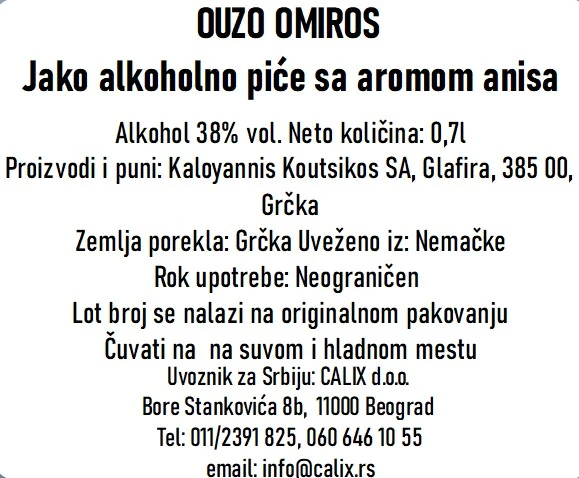 OUZO OMIROS
Jako alkoholno piće sa aromom anisa

Alkohol 38% vol. Neto količina: 0,7l
Proizvodi i puni: Kaloyannis Koutsikos SA, Glafira, 385 00, Grčka
Zemlja porekla: Grčka Uveženo iz: Nemačke
Rok upotrebe: Neograničen
Lot broj se nalazi na originalnom pakovanju
Čuvati na na suvom i hladnom mestu
Uvoznik za Srbiju: CALIX d.o.o.
Bore Stankovića 8b, 11000 Beograd
Tel: 011/2391 825, 060 646 10 55
email: info@calix.rs